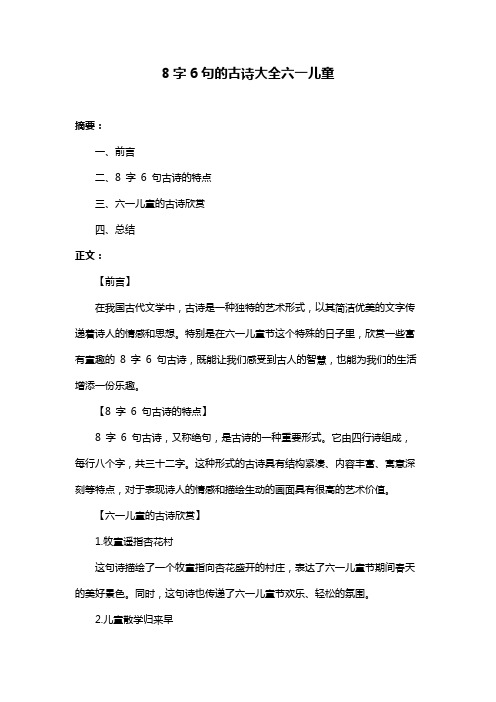 8 字 6 句的古诗大全六一儿童

摘要：

一、前言

二、8 字 6 句古诗的特点

三、六一儿童的古诗欣赏

四、总结

正文：

【前言】

在我国古代文学中，古诗是一种独特的艺术形式，以其简洁优美的文字传递着诗人的情感和思想。特别是在六一儿童节这个特殊的日子里，欣赏一些富有童趣的 8 字 6 句古诗，既能让我们感受到古人的智慧，也能为我们的生活增添一份乐趣。

【8 字 6 句古诗的特点】

8 字 6 句古诗，又称绝句，是古诗的一种重要形式。它由四行诗组成，每行八个字，共三十二字。这种形式的古诗具有结构紧凑、内容丰富、寓意深刻等特点，对于表现诗人的情感和描绘生动的画面具有很高的艺术价值。

【六一儿童的古诗欣赏】

1.牧童遥指杏花村

这句诗描绘了一个牧童指向杏花盛开的村庄，表达了六一儿童节期间春天的美好景色。同时，这句诗也传递了六一儿童节欢乐、轻松的氛围。

2.儿童散学归来早